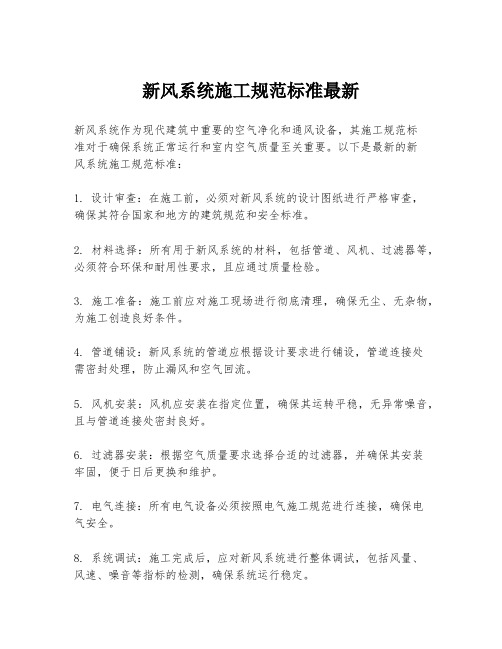 新风系统施工规范标准最新

新风系统作为现代建筑中重要的空气净化和通风设备，其施工规范标准对于确保系统正常运行和室内空气质量至关重要。以下是最新的新风系统施工规范标准：

1. 设计审查：在施工前，必须对新风系统的设计图纸进行严格审查，确保其符合国家和地方的建筑规范和安全标准。

2. 材料选择：所有用于新风系统的材料，包括管道、风机、过滤器等，必须符合环保和耐用性要求，且应通过质量检验。

3. 施工准备：施工前应对施工现场进行彻底清理，确保无尘、无杂物，为施工创造良好条件。

4. 管道铺设：新风系统的管道应根据设计要求进行铺设，管道连接处需密封处理，防止漏风和空气回流。

5. 风机安装：风机应安装在指定位置，确保其运转平稳，无异常噪音，且与管道连接处密封良好。

6. 过滤器安装：根据空气质量要求选择合适的过滤器，并确保其安装牢固，便于日后更换和维护。

7. 电气连接：所有电气设备必须按照电气施工规范进行连接，确保电气安全。

8. 系统调试：施工完成后，应对新风系统进行整体调试，包括风量、风速、噪音等指标的检测，确保系统运行稳定。